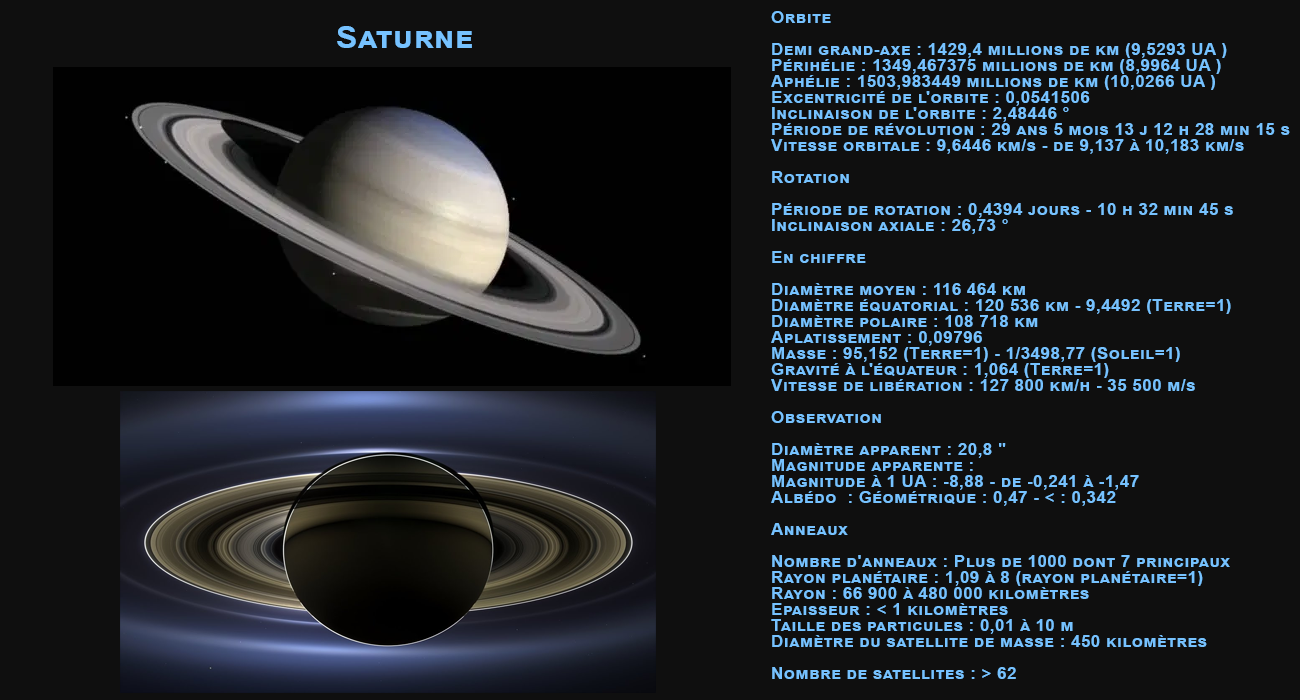 Saturne

Orbite

Demi grand-axe : 1429,4 millions de km (9,5293 UA )
Périhélie : 1349,467375 millions de km (8,9964 UA )
Aphélie : 1503,983449 millions de km (10,0266 UA )
Excentricité de l'orbite : 0,0541506
Inclinaison de l'orbite : 2,48446 °
Période de révolution : 29 ans 5 mois 13 j 12 h 28 min 15 s
Vitesse orbitale : 9,6446 km/s - de 9,137 à 10,183 km/s

Rotation

Période de rotation : 0,4394 jours - 10 h 32 min 45 s
Inclinaison axiale : 26,73 °

En chiffre

Diamètre moyen : 116 464 km
Diamètre équatorial : 120 536 km - 9,4492 (Terre=1)
Diamètre polaire : 108 718 km
Aplatissement : 0,09796
Masse : 95,152 (Terre=1) - 1/3498,77 (Soleil=1)
Gravité à l'équateur : 1,064 (Terre=1)
Vitesse de libération : 127 800 km/h - 35 500 m/s

Observation

Diamètre apparent : 20,8 "
Magnitude apparente :
Magnitude à 1 UA : -8,88 - de -0,241 à -1,47
Albédo : Géométrique : 0,47 - < : 0,342

Anneaux

Nombre d'anneaux : Plus de 1000 dont 7 principaux
Rayon planétaire : 1,09 à 8 (rayon planétaire=1)
Rayon : 66 900 à 480 000 kilomètres
Epaisseur : < 1 kilomètres
Taille des particules : 0,01 à 10 m
Diamètre du satellite de masse : 450 kilomètres

Nombre de satellites : > 62